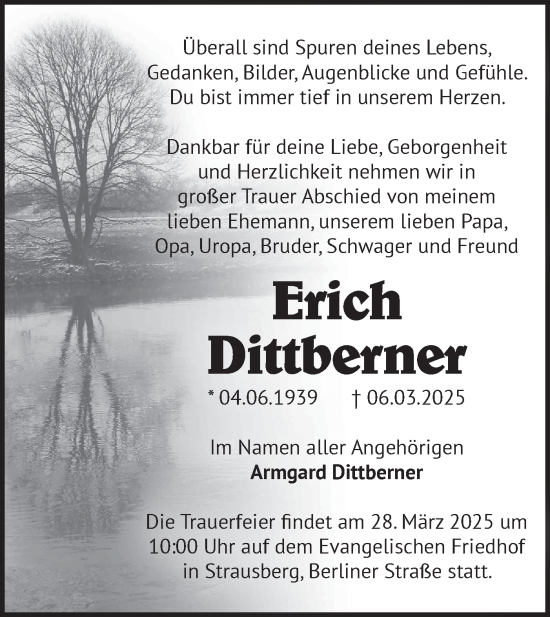 Überall sind Spuren deines Lebens,
Gedanken, Bilder, Augenblicke und Gefühle.
Du bist immer tief in unserem Herzen.

Dankbar für deine Liebe, Geborgenheit und Herzlichkeit nehmen wir in großer Trauer Abschied von meinem lieben Ehemann, unserem lieben Papa, Opa, Uropa, Bruder, Schwager und Freund

Erich
Dittberner

* 04.06.1939 † 06.03.2025

Im Namen aller Angehörigen
Armgard Dittberner

Die Trauerfeier findet am 28. März 2025 um 10:00 Uhr auf dem Evangelischen Friedhof in Strausberg, Berliner Straße statt.